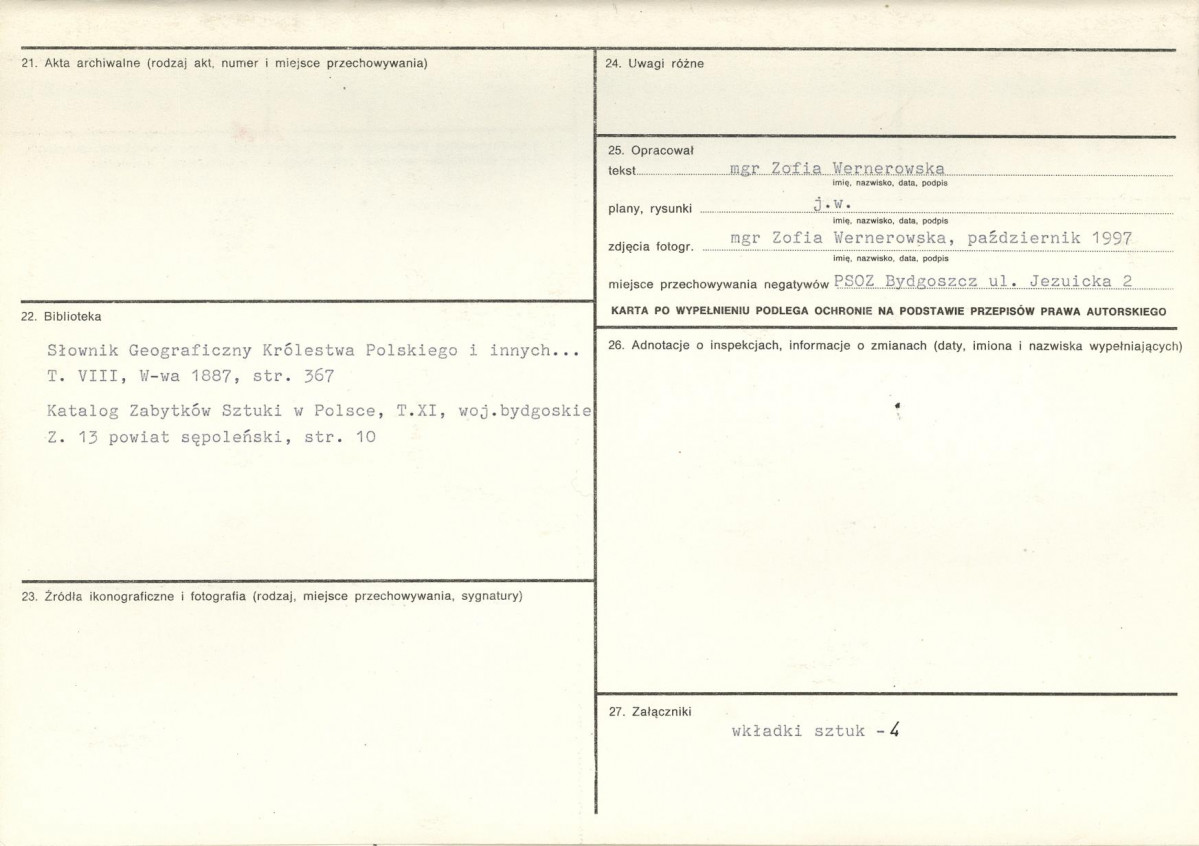 21. Akta archiwalne (rodzaj akt, numer i miejsce przechowywania)

22. Biblioteka

Słownik Geograficzny Królestwa Polskiego i innych... T. VIII, W-wa 1887, str. 367

Katalog Zabytków Sztuki w Polsce, T.XI, woj.bydgoskie Z. 13 powiat sępoleński, str. 10

23. Źródła ikonograficzne i fotografia (rodzaj, miejsce przechowywania, sygnatury)

24. Uwagi różne

25. Opracował

tekst mgr Zofia Wernerowska
imię, nazwisko, data, podpis

plany, rysunki j.w.
imię, nazwisko, data, podpis

zdjęcia fotogr. mgr Zofia Wernerowska, październik 1997
imię, nazwisko, data, podpis

miejsce przechowywania negatywów PSOZ Bydgoszcz ul. Jezuicka 2

KARTA PO WYPEŁNIENIU PODLEGA OCHRONIE NA PODSTAWIE PRZEPISÓW PRAWA AUTORSKIEGO

26. Adnotacje o inspekcjach, informacje o zmianach (daty, imiona i nazwiska wypełniających)

27. Załączniki

wkładki sztuk - 4